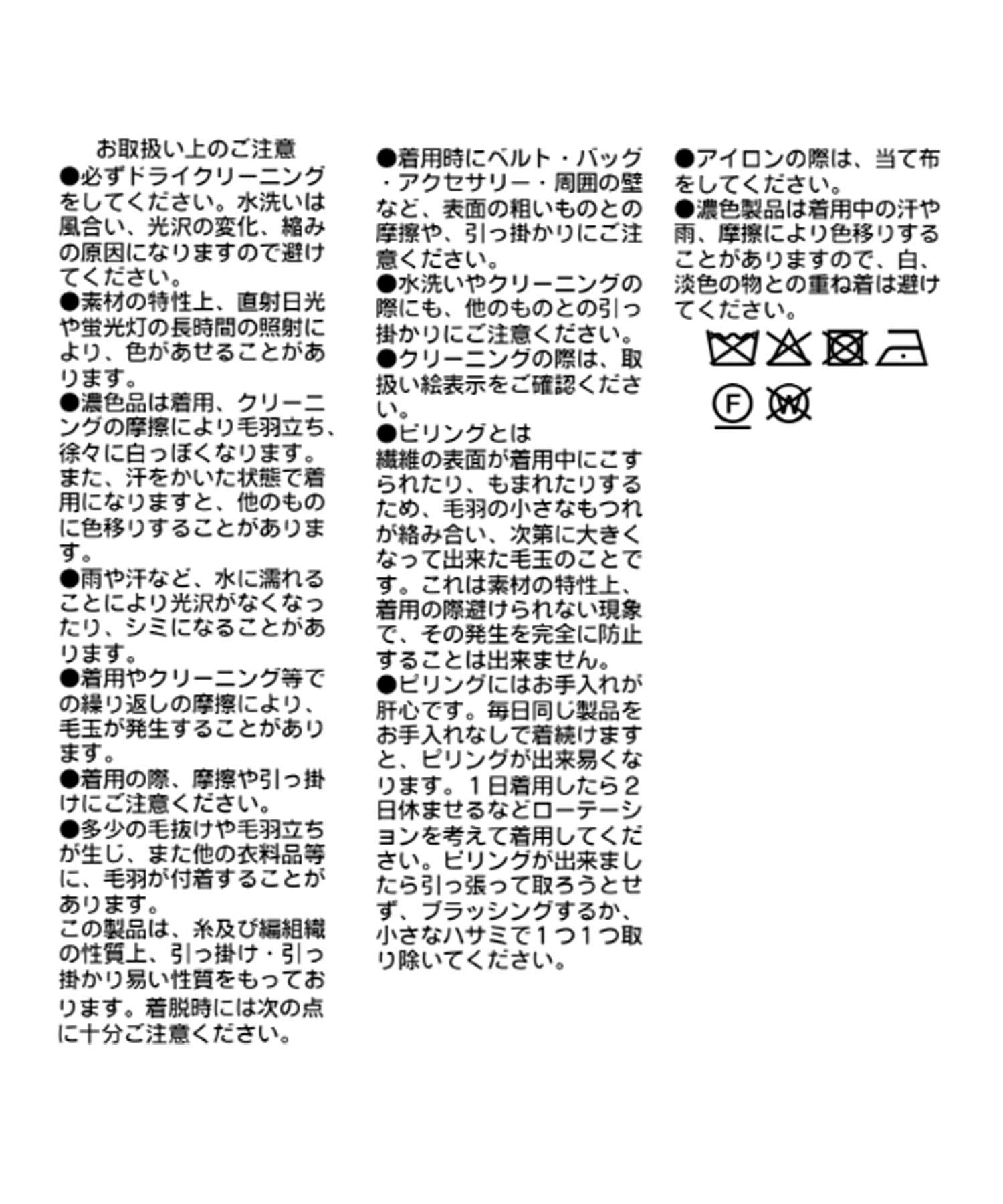 お取扱い上のご注意
●必ずドライクリーニングをしてください。水洗いは風合い、光沢の変化、縮みの原因になりますので避けてください。
●素材の特性上、直射日光や蛍光灯の長時間の照射により、色があせることがあります。
●濃色品は着用、クリーニングの摩擦により毛羽立ち、徐々に白っぽくなります。また、汗をかいた状態で着用になりますと、他のものに色移りすることがあります。
●雨や汗など、水に濡れることにより光沢がなくなったり、シミになることがあります。
●着用やクリーニング等での繰り返しの摩擦により、毛玉が発生することがあります。
●着用の際、摩擦や引っ掛けにご注意ください。
●多少の毛抜けや毛羽立ちが生じ、また他の衣料品等に、毛羽が付着することがあります。
この製品は、糸及び編組織の性質上、引っ掛け・引っ掛かり易い性質をもっております。着脱時には次の点に十分ご注意ください。

●着用時にベルト・バッグ・アクセサリー・周囲の壁など、表面の粗いものとの摩擦や、引っ掛かりにご注意ください。
●水洗いやクリーニングの際にも、他のものとの引っ掛かりにご注意ください。
●クリーニングの際は、取扱い絵表示をご確認ください。
●ピリングとは
繊維の表面が着用中にこすられたり、もまれたりするため、毛羽の小さなもつれが絡み合い、次第に大きくなって出来た毛玉のことです。これは素材の特性上、着用の際避けられない現象で、その発生を完全に防止することは出来ません。
●ピリングにはお手入れが肝心です。毎日同じ製品をお手入れなしで着続けますと、ピリングが出来易くなります。1日着用したら2日休ませるなどローテーションを考えて着用してください。ピリングが出来ましたら引っ張って取ろうとせず、ブラッシングするか、小さなハサミで1つ1つ取り除いてください。

●アイロンの際は、当て布をしてください。
●濃色製品は着用中の汗や雨、摩擦により色移りすることがありますので、白、淡色の物との重ね着は避けてください。

F W